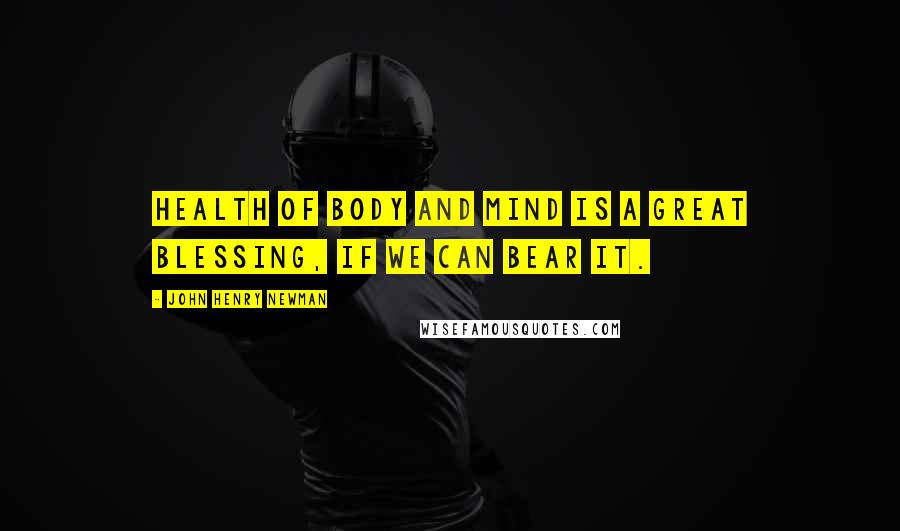 HEALTH OF BODY AND MIND IS A GREAT BLESSING, IF WE CAN BEAR IT.

- JOHN HENRY NEWMAN

WISEFAMOUSQUOTES.COM